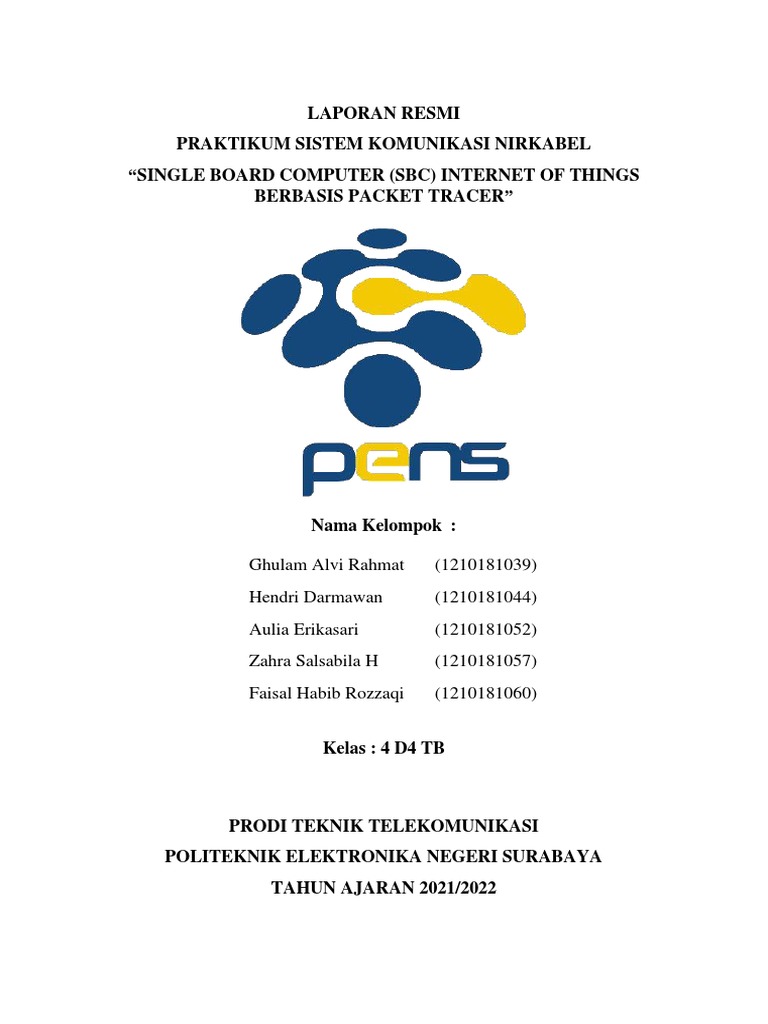 LAPORAN RESMI
PRAKTIKUM SISTEM KOMUNIKASI NIRKABEL
“SINGLE BOARD COMPUTER (SBC) INTERNET OF THINGS BERBASIS PACKET TRACER”

pens

Nama Kelompok :

Ghulam Alvi Rahmat (1210181039)
Hendri Darmawan (1210181044)
Aulia Erikasari (1210181052)
Zahra Salsabila H (1210181057)
Faisal Habib Rozzaqi (1210181060)

Kelas : 4 D4 TB

PRODI TEKNIK TELEKOMUNIKASI
POLITEKNIK ELEKTRONIKA NEGERI SURABAYA
TAHUN AJARAN 2021/2022